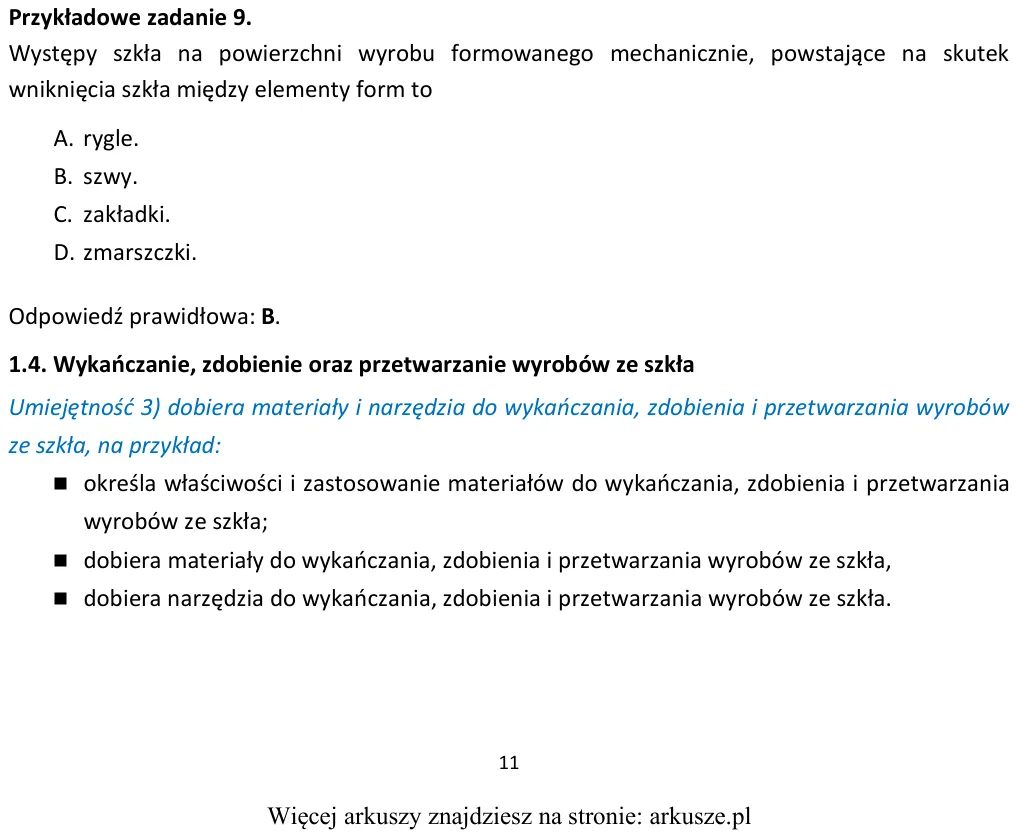 Przykładowe zadanie 9.
Występy szkła na powierzchni wyrobu formowanego mechanicznie, powstające na skutek wniknięcia szkła między elementy form to

A. rygle.
B. szwy.
C. zakładki.
D. zmarszczki.

Odpowiedź prawidłowa: B.

1.4. Wykańczanie, zdobienie oraz przetwarzanie wyrobów ze szkła

Umiejętność 3) dobiera materiały i narzędzia do wykańczania, zdobienia i przetwarzania wyrobów ze szkła, na przykład:

• określa właściwości i zastosowanie materiałów do wykańczania, zdobienia i przetwarzania wyrobów ze szkła;
• dobiera materiały do wykańczania, zdobienia i przetwarzania wyrobów ze szkła,
• dobiera narzędzia do wykańczania, zdobienia i przetwarzania wyrobów ze szkła.

11

Więcej arkuszy znajdziesz na stronie: arkusze.pl